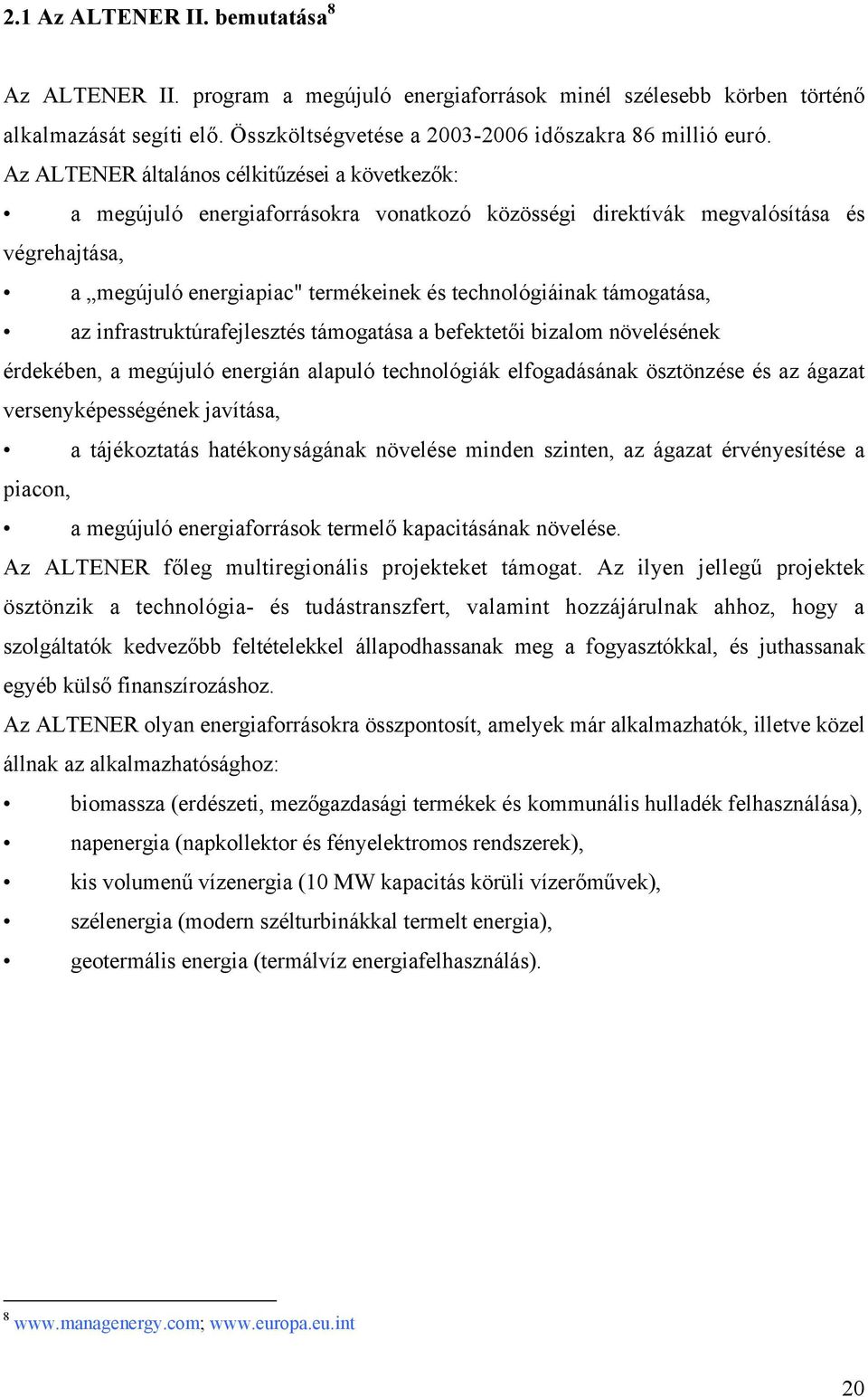 2.1 Az ALTENER II. bemutatása$^8$

Az ALTENER II. program a megújuló energiaforrások minél szélesebb körben történő alkalmazását segíti elő. Összköltségvetése a 2003-2006 időszakra 86 millió euró.
Az ALTENER általános célkitűzései a következők:

• a megújuló energiaforrásokra vonatkozó közösségi direktívák megvalósítása és végrehajtása,
• a „megújuló energiapiac" termékeinek és technológiáinak támogatása,
• az infrastruktúrafejlesztés támogatása a befektetői bizalom növelésének érdekében, a megújuló energián alapuló technológiák elfogadásának ösztönzése és az ágazat versenyképességének javítása,
• a tájékoztatás hatékonyságának növelése minden szinten, az ágazat érvényesítése a piacon,
• a megújuló energiaforrások termelő kapacitásának növelése.

Az ALTENER főleg multiregionális projekteket támogat. Az ilyen jellegű projektek ösztönzik a technológia- és tudástranszfert, valamint hozzájárulnak ahhoz, hogy a szolgáltatók kedvezőbb feltételekkel állapodhassanak meg a fogyasztókkal, és juthassanak egyéb külső finanszírozáshoz.
Az ALTENER olyan energiaforrásokra összpontosít, amelyek már alkalmazhatók, illetve közel állnak az alkalmazhatósághoz:

• biomassza (erdészeti, mezőgazdasági termékek és kommunális hulladék felhasználása),
• napenergia (napkollektor és fényelektromos rendszerek),
• kis volumenű vízenergia (10 MW kapacitás körüli vízerőművek),
• szélenergia (modern szélturbinákkal termelt energia),
• geotermális energia (termálvíz energiafelhasználás).

$^8$ www.managenergy.com; www.europa.eu.int

20